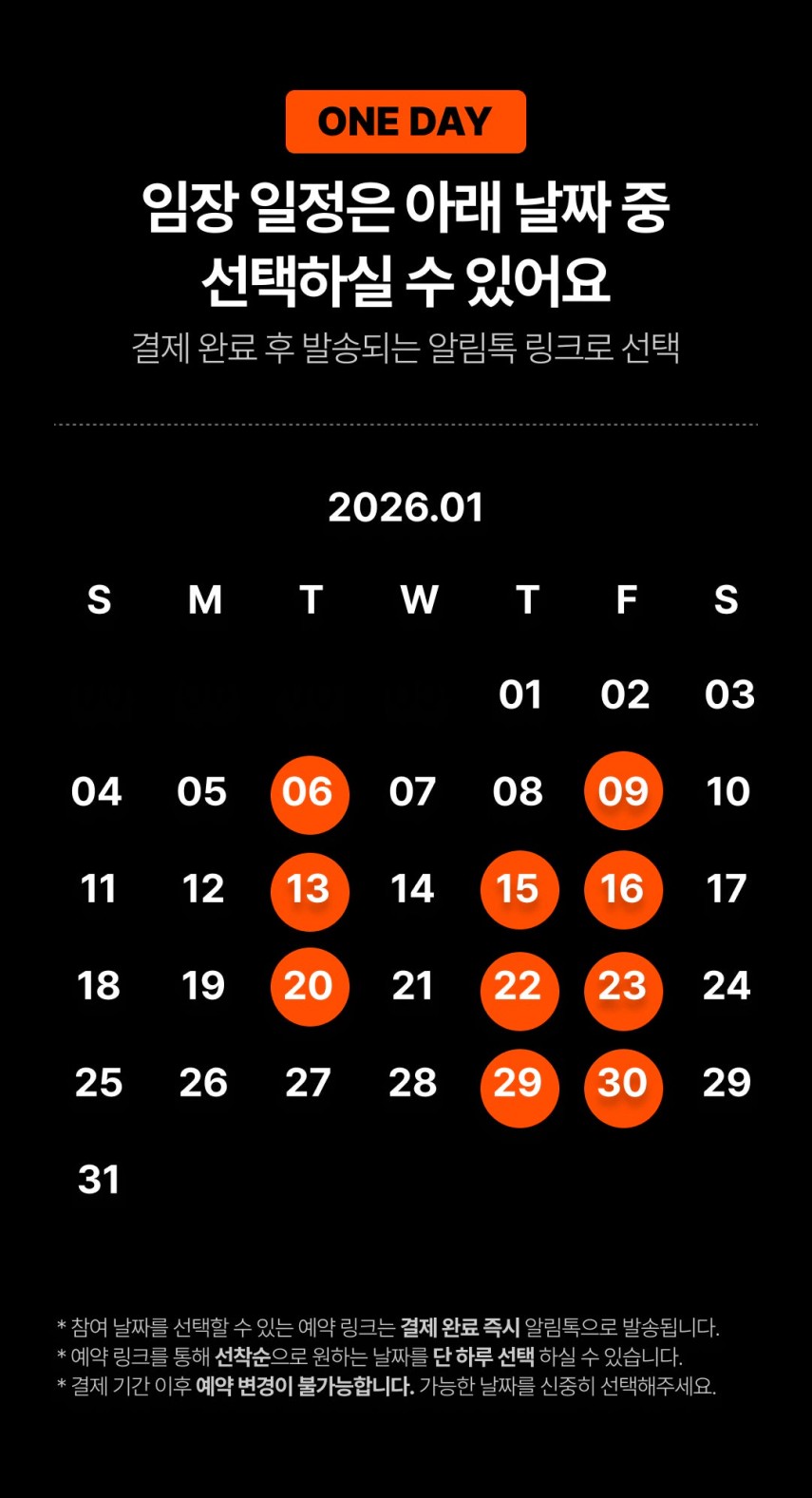 ONE DAY

임장 일정은 아래 날짜 중
선택하실 수 있어요

결제 완료 후 발송되는 알림톡 링크로 선택

2026.01

| S | M | T | W | T | F | S |
|---|---|---|---|---|---|---|
|  |  |  |  | 01 | 02 | 03 |
| 04 | 05 | 06 | 07 | 08 | 09 | 10 |
| 11 | 12 | 13 | 14 | 15 | 16 | 17 |
| 18 | 19 | 20 | 21 | 22 | 23 | 24 |
| 25 | 26 | 27 | 28 | 29 | 30 | 29 |
| 31 |  |  |  |  |  |  |

* 참여 날짜를 선택할 수 있는 예약 링크는 결제 완료 즉시 알림톡으로 발송됩니다.
* 예약 링크를 통해 선착순으로 원하는 날짜를 단 하루 선택 하실 수 있습니다.
* 결제 기간 이후 예약 변경이 불가능합니다. 가능한 날짜를 신중히 선택해주세요.